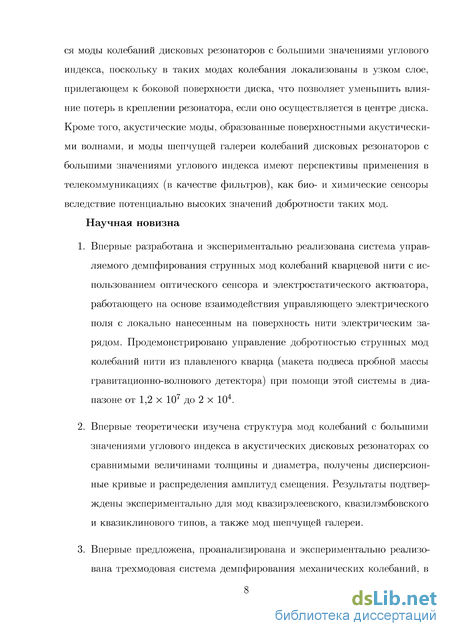 ся моды колебаний дисковых резонаторов с большими значениями углового индекса, поскольку в таких модах колебания локализованы в узком слое, прилегающем к боковой поверхности диска, что позволяет уменьшить влияние потерь в креплении резонатора, если оно осуществляется в центре диска. Кроме того, акустические моды, образованные поверхностными акустическими волнами, и моды шепчущей галереи колебаний дисковых резонаторов с большими значениями углового индекса имеют перспективы применения в телекоммуникациях (в качестве фильтров), как био- и химические сенсоры вследствие потенциально высоких значений добротности таких мод.

Научная новизна

1. Впервые разработана и экспериментально реализована система управляемого демпфирования струнных мод колебаний кварцевой нити с использованием оптического сенсора и электростатического актюатора, работающего на основе взаимодействия управляющего электрического поля с локально нанесенным на поверхность нити электрическим зарядом. Продемонстрировано управление добротностью струнных мод колебаний нити из плавленого кварца (макета подвеса пробной массы гравитационно-волнового детектора) при помощи этой системы в диапазоне от $1{,}2 \times 10^7$ до $2 \times 10^4$.

2. Впервые теоретически изучена структура мод колебаний с большими значениями углового индекса в акустических дисковых резонаторах со сравнимыми величинами толщины и диаметра, получены дисперсионные кривые и распределения амплитуд смещения. Результаты подтверждены экспериментально для мод квазирэлеевского, квазилэмбовского и квазиклинового типов, а также мод шепчущей галереи.

3. Впервые предложена, проанализирована и экспериментально реализована трехмодовая система демпфирования механических колебаний, в

8

dsLib.net
библиотека диссертаций